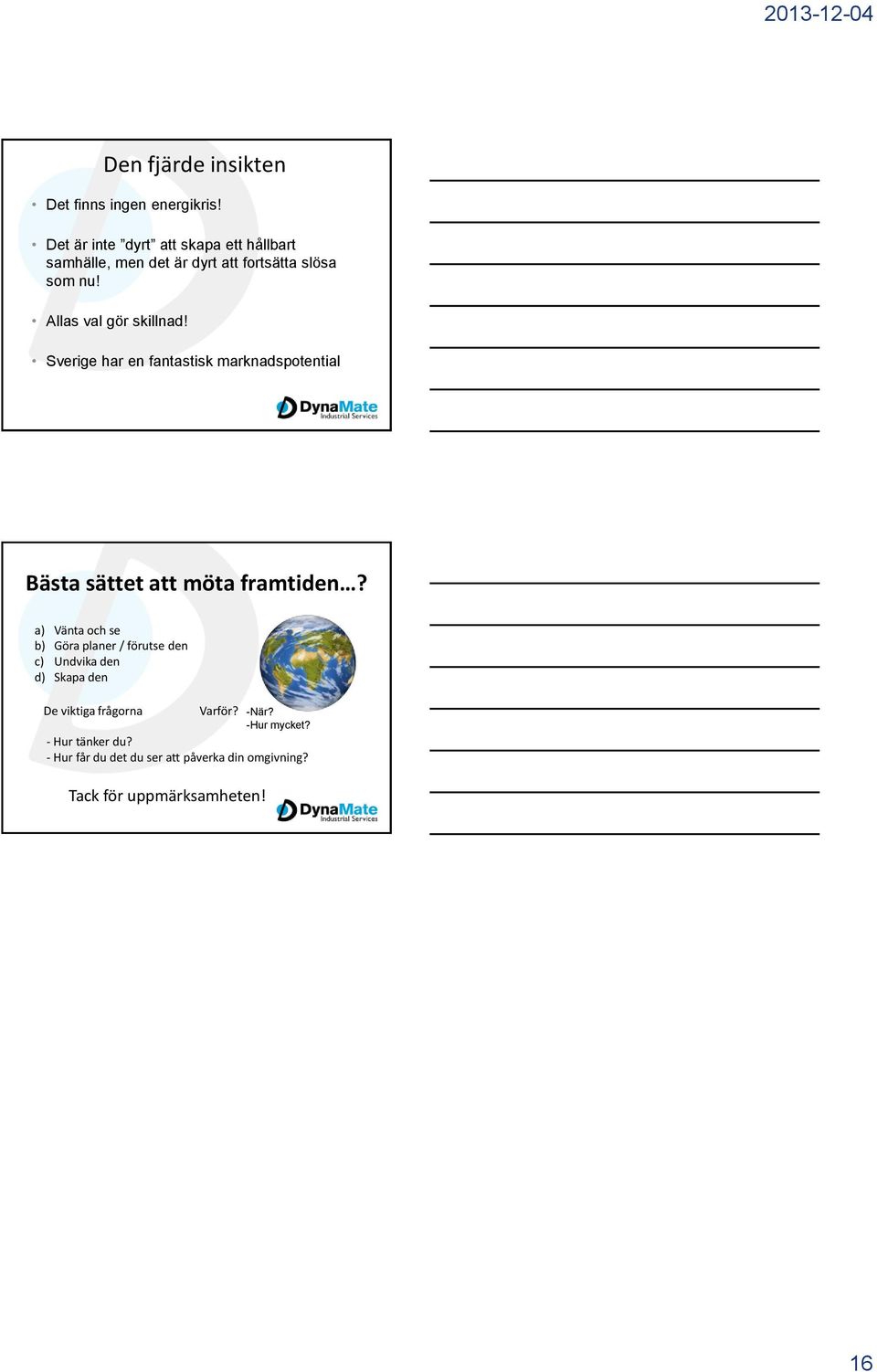 2013-12-04

Den fjärde insikten

• Det finns ingen energikris!

• Det är inte ”dyrt” att skapa ett hållbart samhälle, men det är dyrt att fortsätta slösa som nu!

• Allas val gör skillnad!

• Sverige har en fantastisk marknadspotential

DynaMate Industrial Services

Bästa sättet att möta framtiden…?

a) Vänta och se
b) Göra planer / förutse den
c) Undvika den
d) Skapa den

De viktiga frågorna Varför? -När?
-Hur mycket?

- Hur tänker du?
- Hur får du det du ser att påverka din omgivning?

Tack för uppmärksamheten!

DynaMate Industrial Services

16